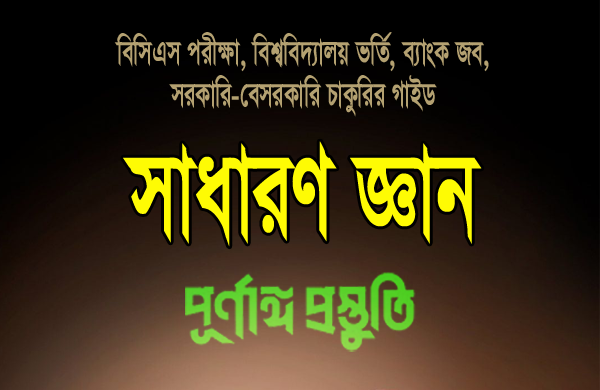 বিসিএস পরীক্ষা, বিশ্ববিদ্যালয় ভর্তি, ব্যাংক জব, সরকারি-বেসরকারি চাকুরির গাইড

সাধারণ জ্ঞান

পূর্ণাঙ্গ প্রস্তুতি